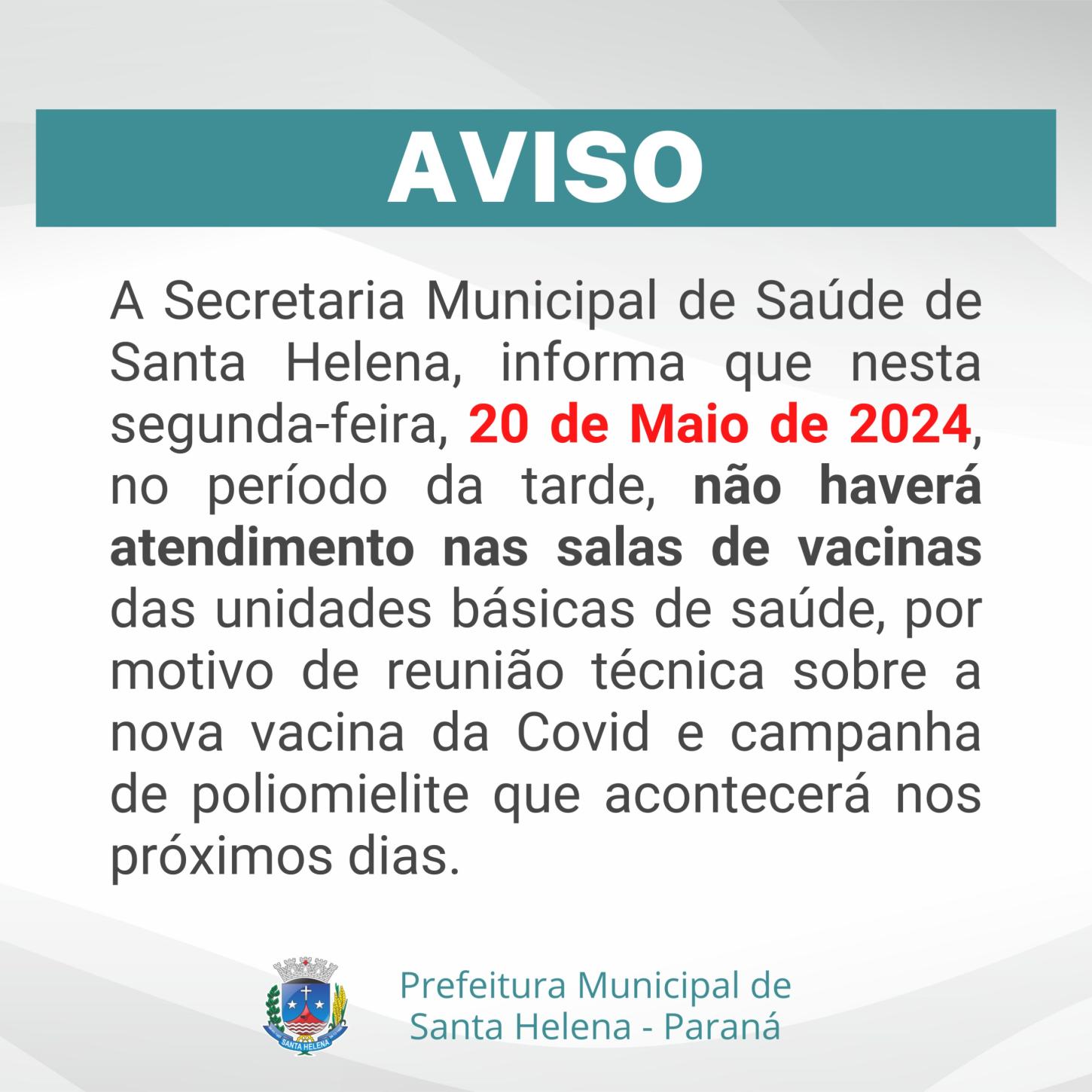 AVISO

A Secretaria Municipal de Saúde de Santa Helena, informa que nesta segunda-feira, 20 de Maio de 2024, no período da tarde, não haverá atendimento nas salas de vacinas das unidades básicas de saúde, por motivo de reunião técnica sobre a nova vacina da Covid e campanha de poliomielite que acontecerá nos próximos dias.

SANTA HELENA

Prefeitura Municipal de Santa Helena - Paraná